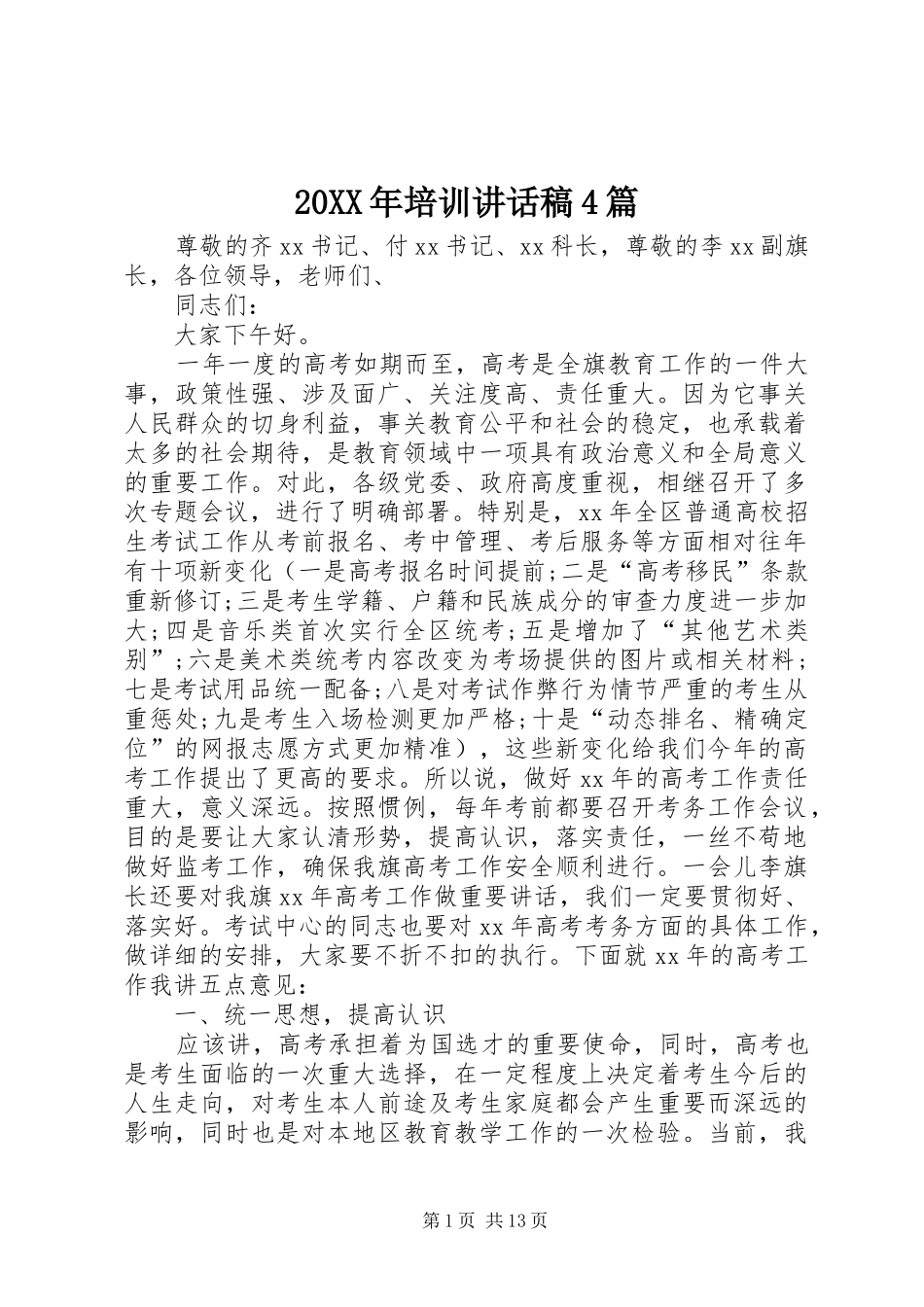 20XX年培训讲话稿4篇

尊敬的齐xx书记、付xx书记、xx科长，尊敬的李xx副旗长，各位领导，老师们、

同志们：

大家下午好。

一年一度的高考如期而至，高考是全旗教育工作的一件大事，政策性强、涉及面广、关注度高、责任重大。因为它事关人民群众的切身利益，事关教育公平和社会的稳定，也承载着太多的社会期待，是教育领域中一项具有政治意义和全局意义的重要工作。对此，各级党委、政府高度重视，相继召开了多次专题会议，进行了明确部署。特别是，xx年全区普通高校招生考试工作从考前报名、考中管理、考后服务等方面相对往年有十项新变化（一是高考报名时间提前;二是“高考移民”条款重新修订;三是考生学籍、户籍和民族成分的审查力度进一步加大;四是音乐类首次实行全区统考;五是增加了“其他艺术类别”;六是美术类统考内容改变为考场提供的图片或相关材料;七是考试用品统一配备;八是对考试作弊行为情节严重的考生从重惩处;九是考生入场检测更加严格;十是“动态排名、精确定位”的网报志愿方式更加精准），这些新变化给我们今年的高考工作提出了更高的要求。所以说，做好xx年的高考工作责任重大，意义深远。按照惯例，每年考前都要召开考务工作会议，目的是要让大家认清形势，提高认识，落实责任，一丝不苟地做好监考工作，确保我旗高考工作安全顺利进行。一会儿李旗长还要对我旗xx年高考工作做重要讲话，我们一定要贯彻好、落实好。考试中心的同志也要对xx年高考考务方面的具体工作，做详细的安排，大家要不折不扣的执行。下面就xx年的高考工作我讲五点意见：

一、统一思想，提高认识

应该讲，高考承担着为国选才的重要使命，同时，高考也是考生面临的一次重大选择，在一定程度上决定着考生今后的人生走向，对考生本人前途及考生家庭都会产生重要而深远的影响，同时也是对本地区教育教学工作的一次检验。当前，我

第1页 共13页